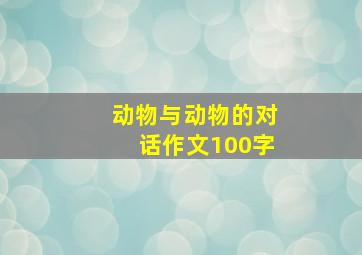 动物与动物的对话作文100字